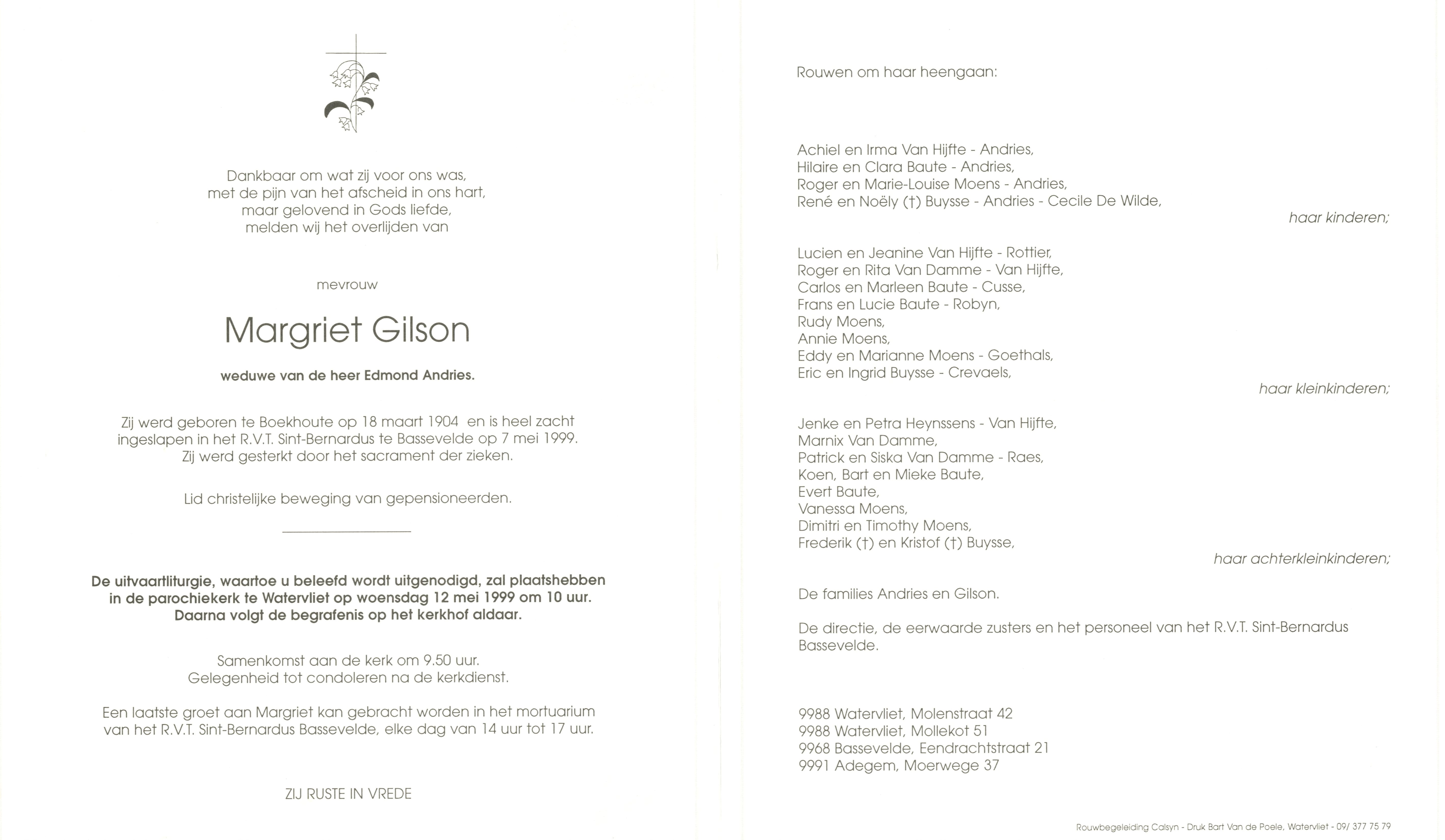 Dankbaar om wat zij voor ons was,
met de pijn van het afscheid in ons hart,
maar gelovend in Gods liefde,
melden wij het overlijden van

mevrouw

Margriet Gilson

weduwe van de heer Edmond Andries.

Zij werd geboren te Boekhoute op 18 maart 1904 en is heel zacht ingeslapen in het R.V.T. Sint-Bernardus te Bassevelde op 7 mei 1999. Zij werd gesterkt door het sacrament der zieken.

Lid christelijke beweging van gepensioneerden.

De uitvaartliturgie, waartoe u beleefd wordt uitgenodigd, zal plaatshebben in de parochiekerk te Watervliet op woensdag 12 mei 1999 om 10 uur. Daarna volgt de begrafenis op het kerkhof aldaar.

Samenkomst aan de kerk om 9.50 uur.
Gelegenheid tot condoleren na de kerkdienst.

Een laatste groet aan Margriet kan gebracht worden in het mortuarium van het R.V.T. Sint-Bernardus Bassevelde, elke dag van 14 uur tot 17 uur.

ZIJ RUSTE IN VREDE

Rouwen om haar heengaan:

Achiel en Irma Van Hijfte - Andries,
Hilaire en Clara Baute - Andries,
Roger en Marie-Louise Moens - Andries,
René en Noëly (†) Buysse - Andries - Cecile De Wilde,

haar kinderen;

Lucien en Jeanine Van Hijfte - Rottier,
Roger en Rita Van Damme - Van Hijfte,
Carlos en Marleen Baute - Cusse,
Frans en Lucie Baute - Robyn,
Rudy Moens,
Annie Moens,
Eddy en Marianne Moens - Goethals,
Eric en Ingrid Buysse - Crevaels,

haar kleinkinderen;

Jenke en Petra Heynssens - Van Hijfte,
Marnix Van Damme,
Patrick en Siska Van Damme - Raes,
Koen, Bart en Mieke Baute,
Evert Baute,
Vanessa Moens,
Dimitri en Timothy Moens,
Frederik (†) en Kristof (†) Buysse,

haar achterkleinkinderen;

De families Andries en Gilson.

De directie, de eerwaarde zusters en het personeel van het R.V.T. Sint-Bernardus Bassevelde.

9988 Watervliet, Molenstraat 42
9988 Watervliet, Mollekot 51
9968 Bassevelde, Eendrachtstraat 21
9991 Adegem, Moerwege 37

Rouwbegeleiding Calsyn - Druk Bart Van de Poele, Watervliet - 09/ 377 75 79